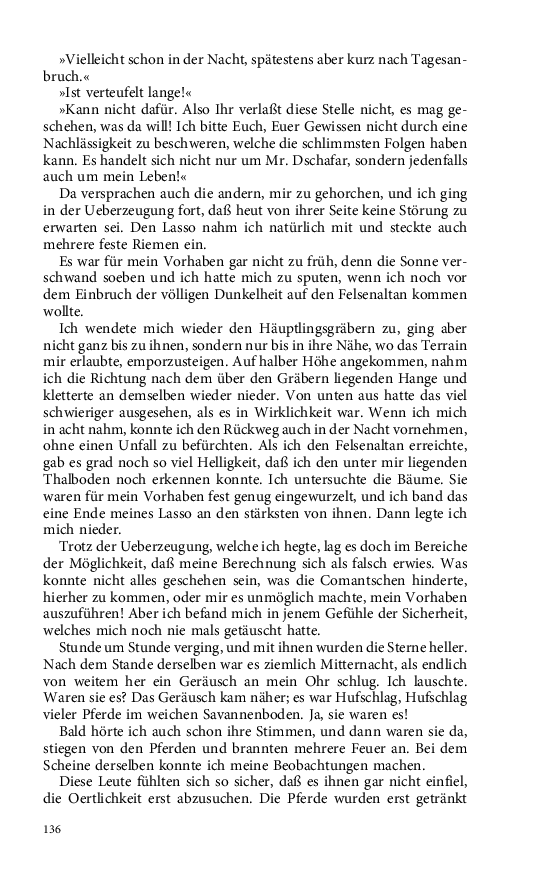 »Vielleicht schon in der Nacht, spätestens aber kurz nach Tagesanbruch.«

»Ist verteufelt lange!«

»Kann nicht dafür. Also Ihr verlaßt diese Stelle nicht, es mag geschehen, was da will! Ich bitte Euch, Euer Gewissen nicht durch eine Nachlässigkeit zu beschweren, welche die schlimmsten Folgen haben kann. Es handelt sich nicht nur um Mr. Dschafar, sondern jedenfalls auch um mein Leben!«

Da versprachen auch die andern, mir zu gehorchen, und ich ging in der Ueberzeugung fort, daß heut von ihrer Seite keine Störung zu erwarten sei. Den Lasso nahm ich natürlich mit und steckte auch mehrere feste Riemen ein.

Es war für mein Vorhaben gar nicht zu früh, denn die Sonne verschwand soeben und ich hatte mich zu sputen, wenn ich noch vor dem Einbruch der völligen Dunkelheit auf den Felsenaltan kommen wollte.

Ich wendete mich wieder den Häuptlingsgräbern zu, ging aber nicht ganz bis zu ihnen, sondern nur bis in ihre Nähe, wo das Terrain mir erlaubte, emporzusteigen. Auf halber Höhe angekommen, nahm ich die Richtung nach dem über den Gräbern liegenden Hange und kletterte an demselben wieder nieder. Von unten aus hatte das viel schwieriger ausgesehen, als es in Wirklichkeit war. Wenn ich mich in acht nahm, konnte ich den Rückweg auch in der Nacht vornehmen, ohne einen Unfall zu befürchten. Als ich den Felsenaltan erreichte, gab es grad noch so viel Helligkeit, daß ich den unter mir liegenden Thalboden noch erkennen konnte. Ich untersuchte die Bäume. Sie waren für mein Vorhaben fest genug eingewurzelt, und ich band das eine Ende meines Lasso an den stärksten von ihnen. Dann legte ich mich nieder.

Trotz der Ueberzeugung, welche ich hegte, lag es doch im Bereiche der Möglichkeit, daß meine Berechnung sich als falsch erwies. Was konnte nicht alles geschehen sein, was die Comantschen hinderte, hierher zu kommen, oder mir es unmöglich machte, mein Vorhaben auszuführen! Aber ich befand mich in jenem Gefühle der Sicherheit, welches mich noch nie mals getäuscht hatte.

Stunde um Stunde verging, und mit ihnen wurden die Sterne heller. Nach dem Stande derselben war es ziemlich Mitternacht, als endlich von weitem her ein Geräusch an mein Ohr schlug. Ich lauschte. Waren sie es? Das Geräusch kam näher; es war Hufschlag, Hufschlag vieler Pferde im weichen Savannenboden. Ja, sie waren es!

Bald hörte ich auch schon ihre Stimmen, und dann waren sie da, stiegen von den Pferden und brannten mehrere Feuer an. Bei dem Scheine derselben konnte ich meine Beobachtungen machen.

Diese Leute fühlten sich so sicher, daß es ihnen gar nicht einfiel, die Oertlichkeit erst abzusuchen. Die Pferde wurden erst getränkt

136